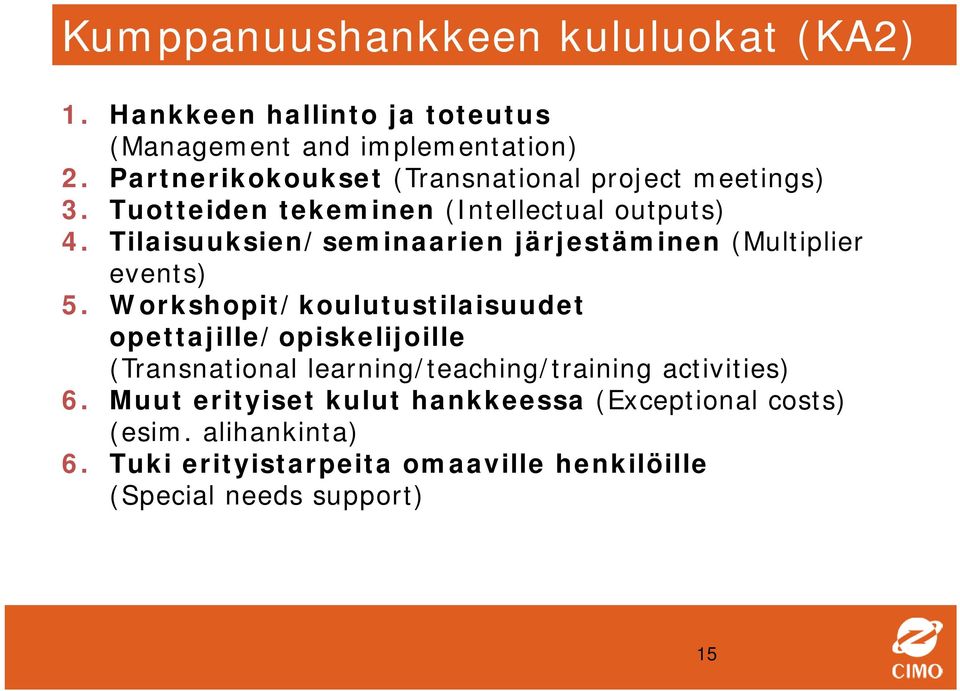 Kumppanuushankkeen kululuokat (KA2)

1. Hankkeen hallinto ja toteutus (Management and implementation)
2. Partnerikokoukset (Transnational project meetings)
3. Tuotteiden tekeminen (Intellectual outputs)
4. Tilaisuuksien/seminaarien järjestäminen (Multiplier events)
5. Workshopit/koulutustilaisuudet opettajille/opiskelijoille (Transnational learning/teaching/training activities)
6. Muut erityiset kulut hankkeessa (Exceptional costs) (esim. alihankinta)
6. Tuki erityistarpeita omaaville henkilöille (Special needs support)

15

CIMO